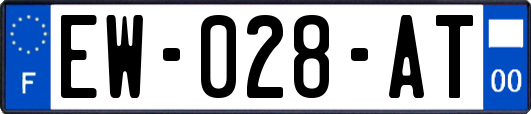 F
EW-028-AT
00